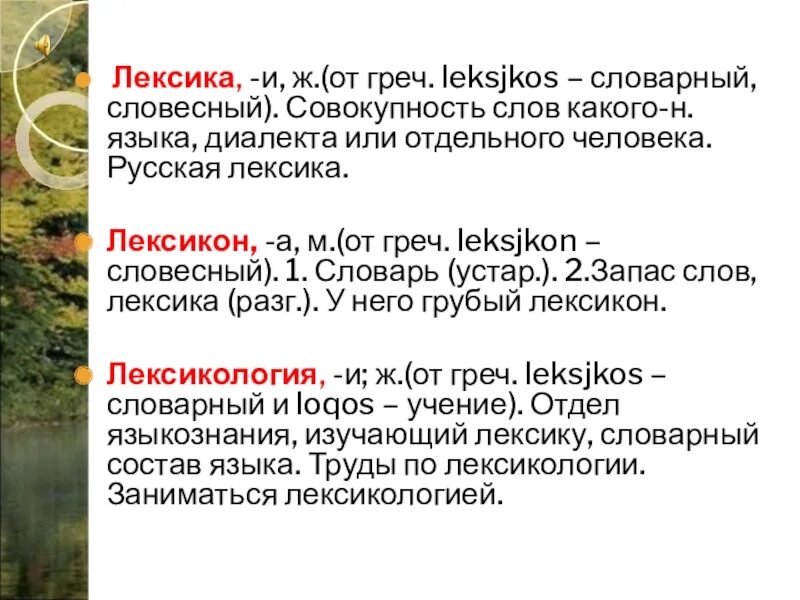 Лексика, -и, ж.(от греч. leksjkos – словарный, словесный). Совокупность слов какого-н. языка, диалекта или отдельного человека. Русская лексика.

Лексикон, -а, м.(от греч. leksjkon – словесный). 1. Словарь (устар.). 2.Запас слов, лексика (разг.). У него грубый лексикон.

Лексикология, -и; ж.(от греч. leksjkos – словарный и loqos – учение). Отдел языкознания, изучающий лексику, словарный состав языка. Труды по лексикологии. Заниматься лексикологией.